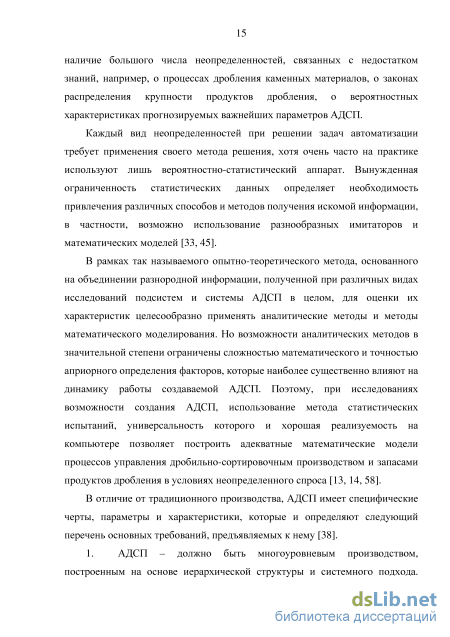 15

наличие большого числа неопределенностей, связанных с недостатком знаний, например, о процессах дробления каменных материалов, о законах распределения крупности продуктов дробления, о вероятностных характеристиках прогнозируемых важнейших параметров АДСП.

Каждый вид неопределенностей при решении задач автоматизации требует применения своего метода решения, хотя очень часто на практике используют лишь вероятностно-статистический аппарат. Вынужденная ограниченность статистических данных определяет необходимость привлечения различных способов и методов получения искомой информации, в частности, возможно использование разнообразных имитаторов и математических моделей [33, 45].

В рамках так называемого опытно-теоретического метода, основанного на объединении разнородной информации, полученной при различных видах исследований подсистем и системы АДСП в целом, для оценки их характеристик целесообразно применять аналитические методы и методы математического моделирования. Но возможности аналитических методов в значительной степени ограничены сложностью математического и точностью априорного определения факторов, которые наиболее существенно влияют на динамику работы создаваемой АДСП. Поэтому, при исследованиях возможности создания АДСП, использование метода статистических испытаний, универсальность которого и хорошая реализуемость на компьютере позволяет построить адекватные математические модели процессов управления дробильно-сортировочным производством и запасами продуктов дробления в условиях неопределенного спроса [13, 14, 58].

В отличие от традиционного производства, АДСП имеет специфические черты, параметры и характеристики, которые и определяют следующий перечень основных требований, предъявляемых к нему [38].

1. АДСП – должно быть многоуровневым производством, построенным на основе иерархической структуры и системного подхода.

dsLib.net
библиотека диссертаций